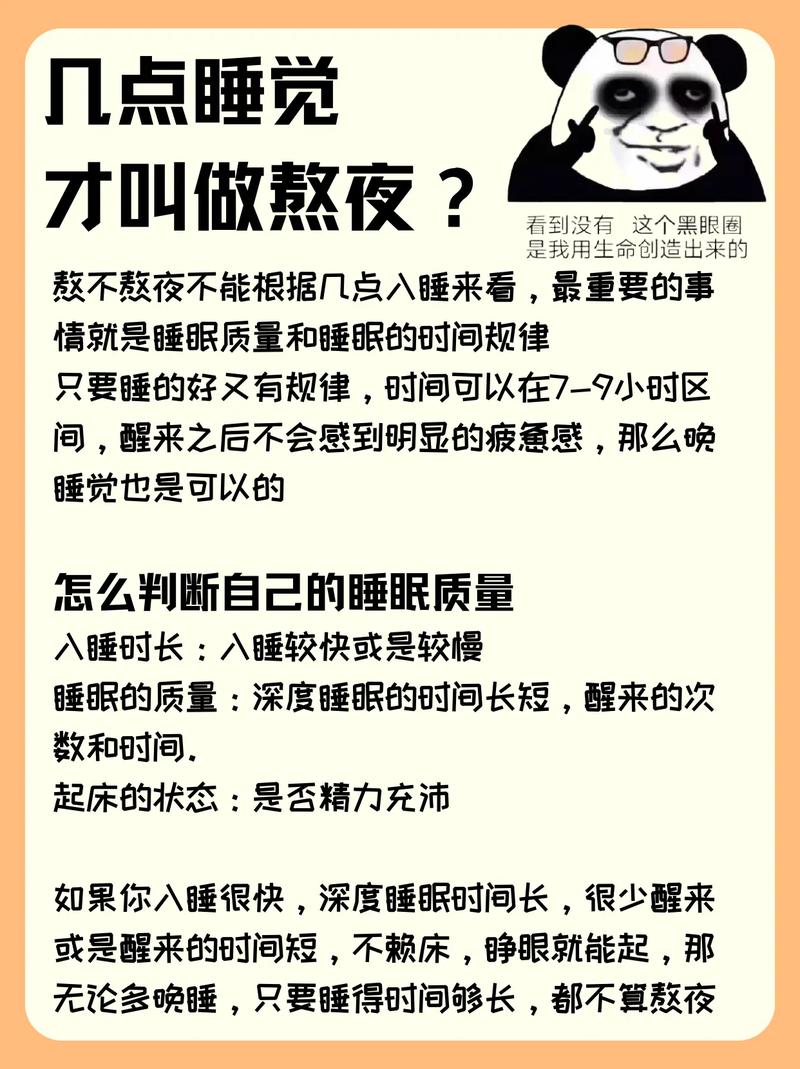 几点睡觉
才叫做熬夜？

看到没有 这个黑眼圈
是我用生命创造出来的

熬不熬夜不能根据几点入睡来看，最重要的事情就是睡眠质量和睡眠的时间规律
只要睡的好又有规律，时间可以在7-9小时区间，醒来之后不会感到明显的疲惫感，那么晚睡觉也是可以的

怎么判断自己的睡眠质量
入睡时长：入睡较快或是较慢
睡眠的质量：深度睡眠的时间长短，醒来的次数和时间.
起床的状态：是否精力充沛

如果你入睡很快，深度睡眠时间长，很少醒来或是醒来的时间短，不赖床，睁眼就能起，那无论多晚睡，只要睡得时间够长，都不算熬夜